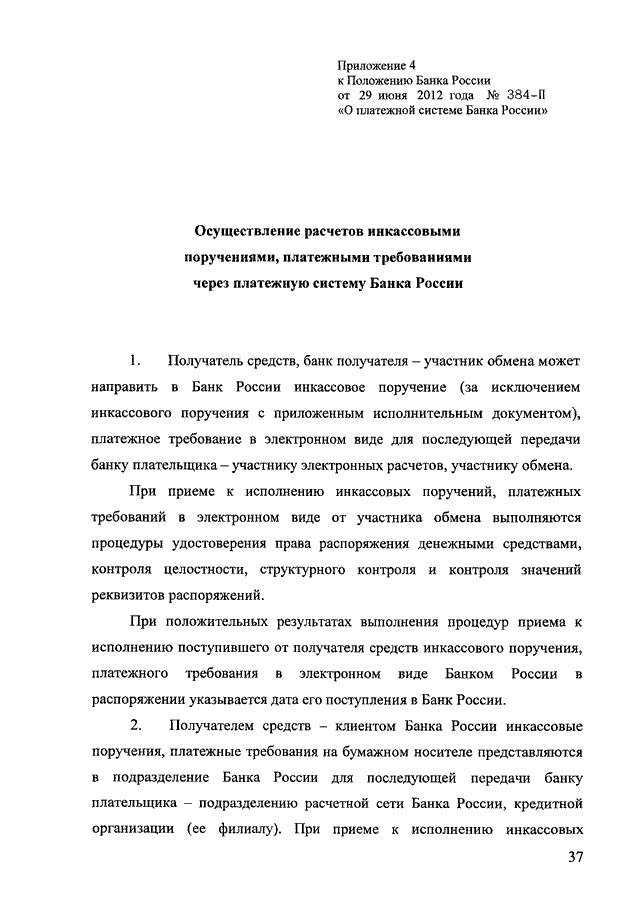 Приложение 4
к Положению Банка России
от 29 июня 2012 года № 384-П
«О платежной системе Банка России»

Осуществление расчетов инкассовыми поручениями, платежными требованиями через платежную систему Банка России

1. Получатель средств, банк получателя – участник обмена может направить в Банк России инкассовое поручение (за исключением инкассового поручения с приложенным исполнительным документом), платежное требование в электронном виде для последующей передачи банку плательщика – участнику электронных расчетов, участнику обмена.

При приеме к исполнению инкассовых поручений, платежных требований в электронном виде от участника обмена выполняются процедуры удостоверения права распоряжения денежными средствами, контроля целостности, структурного контроля и контроля значений реквизитов распоряжений.

При положительных результатах выполнения процедур приема к исполнению поступившего от получателя средств инкассового поручения, платежного требования в электронном виде Банком России в распоряжении указывается дата его поступления в Банк России.

2. Получателем средств – клиентом Банка России инкассовые поручения, платежные требования на бумажном носителе представляются в подразделение Банка России для последующей передачи банку плательщика – подразделению расчетной сети Банка России, кредитной организации (ее филиалу). При приеме к исполнению инкассовых

37